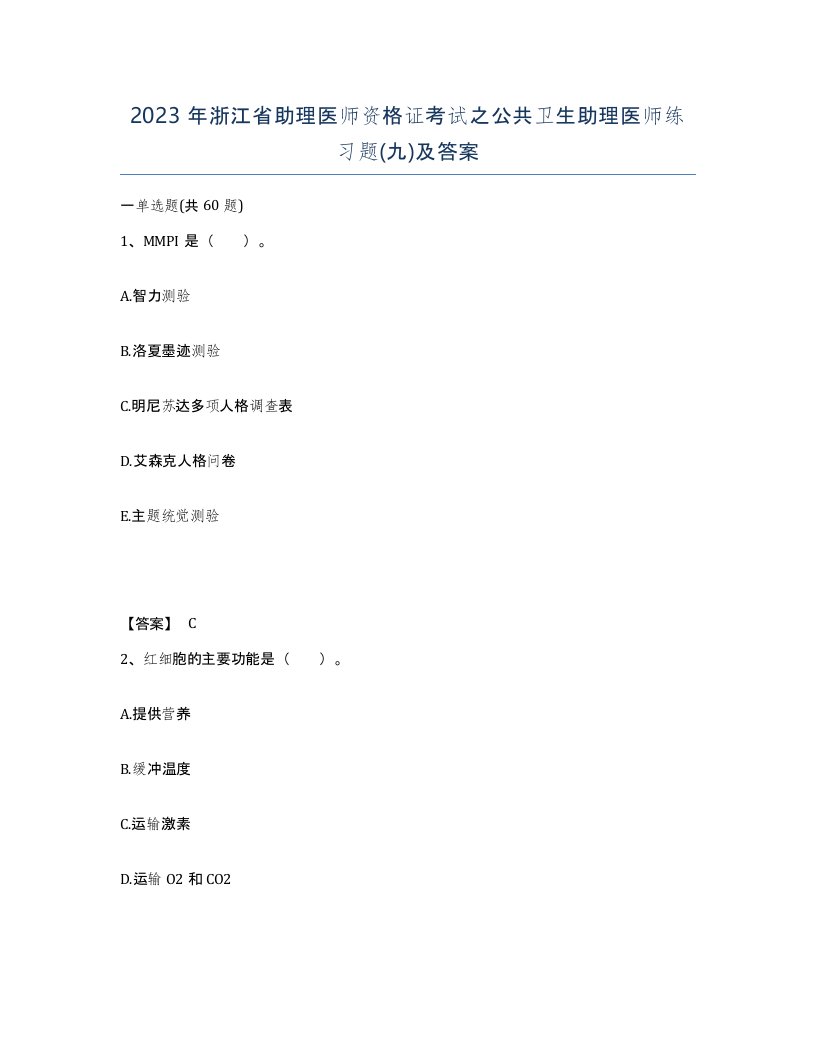 2023 年浙江省助理医师资格证考试之公共卫生助理医师练习题(九)及答案

一单选题(共 60 题)

1、MMPI 是（　）。

A.智力测验

B.洛夏墨迹测验

C.明尼苏达多项人格调查表

D.艾森克人格问卷

E.主题统觉测验

【答案】 C

2、红细胞的主要功能是（　）。

A.提供营养

B.缓冲温度

C.运输激素

D.运输 O2 和 CO2